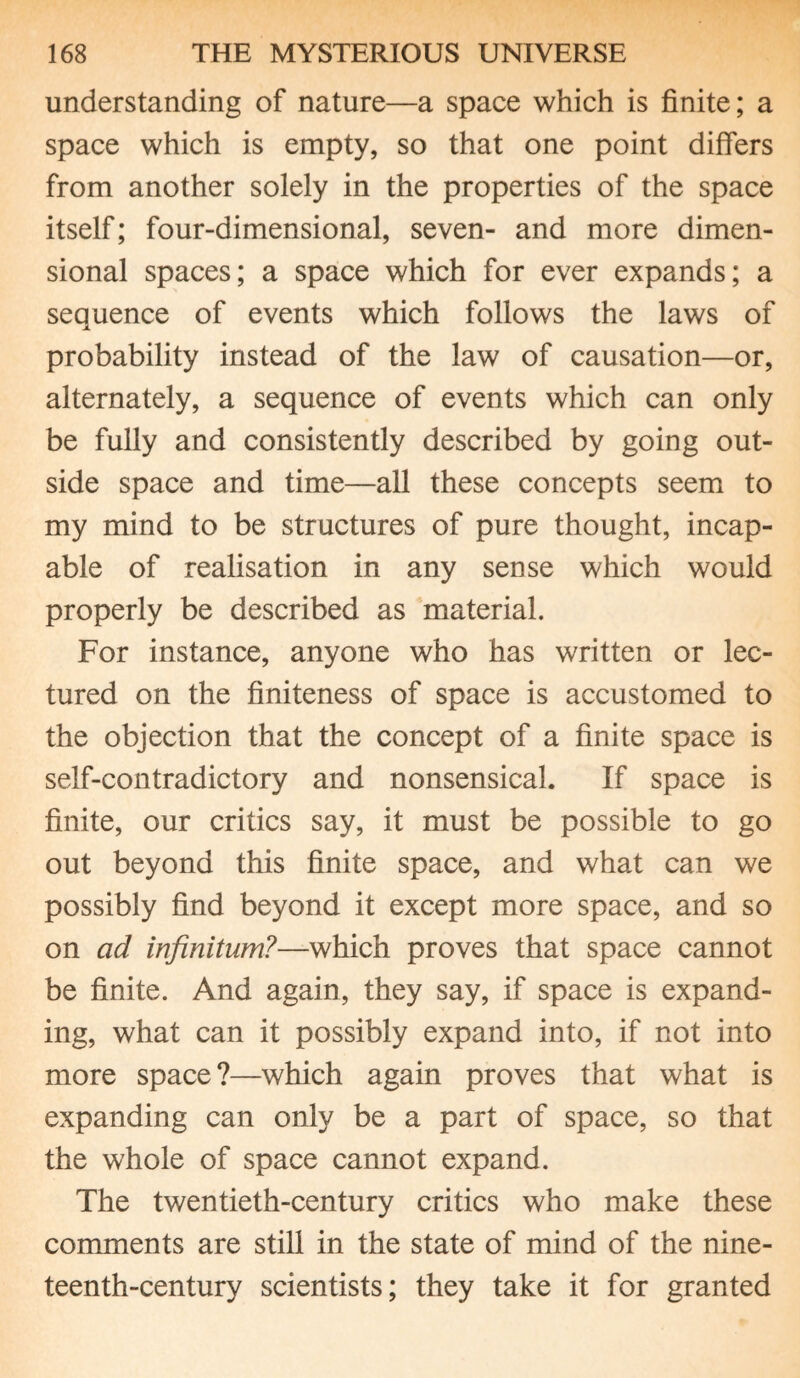 168 THE MYSTERIOUS UNIVERSE

understanding of nature—a space which is finite; a space which is empty, so that one point differs from another solely in the properties of the space itself; four-dimensional, seven- and more dimensional spaces; a space which for ever expands; a sequence of events which follows the laws of probability instead of the law of causation—or, alternately, a sequence of events which can only be fully and consistently described by going outside space and time—all these concepts seem to my mind to be structures of pure thought, incapable of realisation in any sense which would properly be described as material.

For instance, anyone who has written or lectured on the finiteness of space is accustomed to the objection that the concept of a finite space is self-contradictory and nonsensical. If space is finite, our critics say, it must be possible to go out beyond this finite space, and what can we possibly find beyond it except more space, and so on ad infinitum?—which proves that space cannot be finite. And again, they say, if space is expanding, what can it possibly expand into, if not into more space?—which again proves that what is expanding can only be a part of space, so that the whole of space cannot expand.

The twentieth-century critics who make these comments are still in the state of mind of the nineteenth-century scientists; they take it for granted